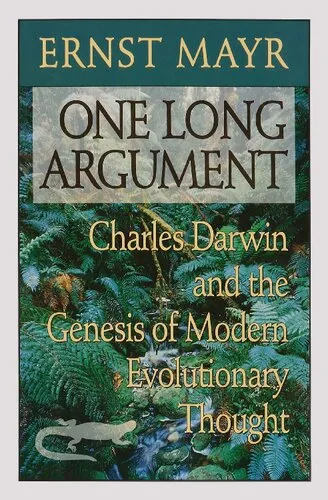 ERNST MAYR

ONE LONG ARGUMENT

Charles Darwin and the Genesis of Modern Evolutionary Thought